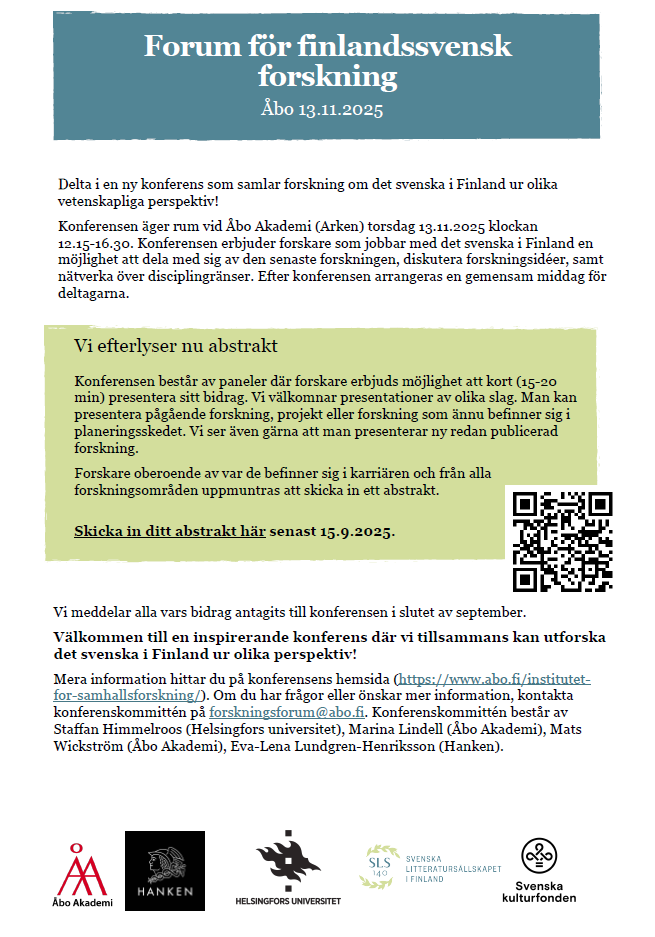 Forum för finlandssvensk forskning

Åbo 13.11.2025

Delta i en ny konferens som samlar forskning om det svenska i Finland ur olika vetenskapliga perspektiv!

Konferensen äger rum vid Åbo Akademi (Arken) torsdag 13.11.2025 klockan 12.15-16.30. Konferensen erbjuder forskare som jobbar med det svenska i Finland en möjlighet att dela med sig av den senaste forskningen, diskutera forskningsidéer, samt nätverka över disciplingränser. Efter konferensen arrangeras en gemensam middag för deltagarna.

Vi efterlyser nu abstrakt

Konferensen består av paneler där forskare erbjuds möjlighet att kort (15-20 min) presentera sitt bidrag. Vi välkomnar presentationer av olika slag. Man kan presentera pågående forskning, projekt eller forskning som ännu befinner sig i planeringsskedet. Vi ser även gärna att man presenterar ny redan publicerad forskning.

Forskare oberoende av var de befinner sig i karriären och från alla forskningsområden uppmuntras att skicka in ett abstrakt.

Skicka in ditt abstrakt här senast 15.9.2025.

Vi meddelar alla vars bidrag antagits till konferensen i slutet av september.

Välkommen till en inspirerande konferens där vi tillsammans kan utforska det svenska i Finland ur olika perspektiv!

Mera information hittar du på konferensens hemsida (https://www.abo.fi/institutet-for-samhallsforskning/). Om du har frågor eller önskar mer information, kontakta konferenskommittén på forskningsforum@abo.fi. Konferenskommittén består av Staffan Himmelroos (Helsingfors universitet), Marina Lindell (Åbo Akademi), Mats Wickström (Åbo Akademi), Eva-Lena Lundgren-Henriksson (Hanken).

Åbo Akademi

HANKEN

HELSINGFORS UNIVERSITET

SLS 140 SVENSKA LITTERATURSÄLLSKAPET I FINLAND

Svenska kulturfonden